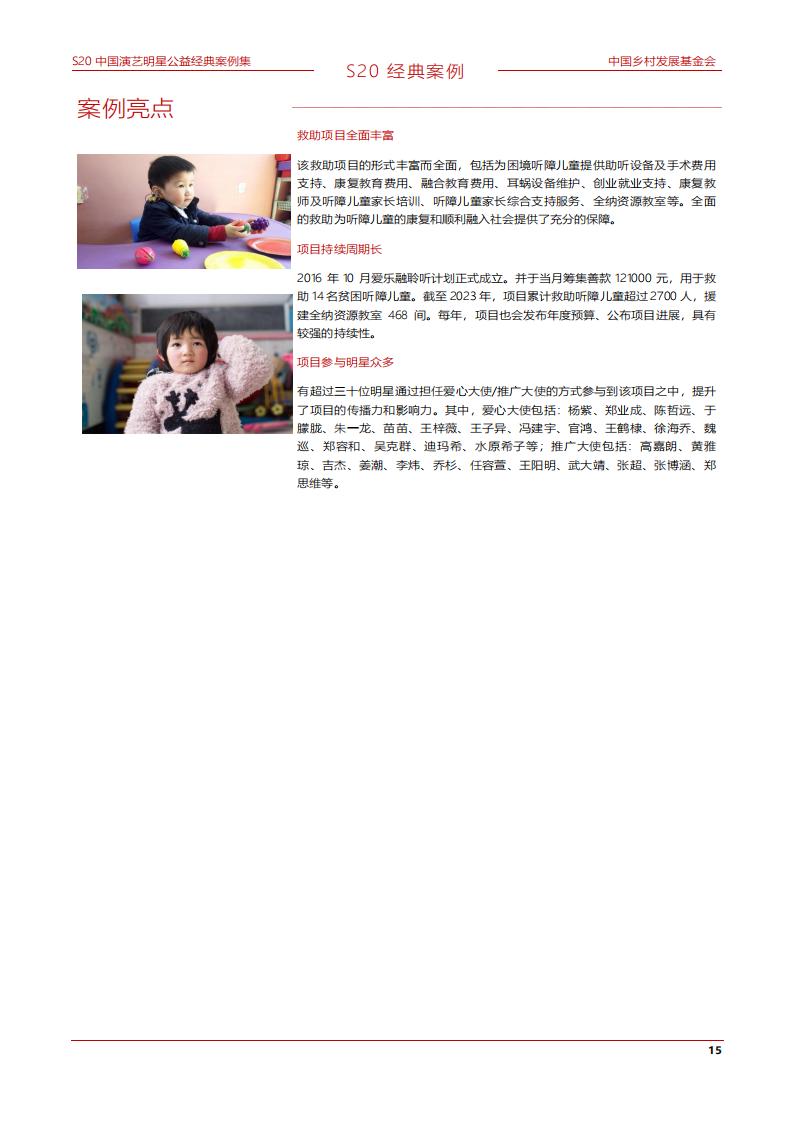 S20 中国演艺明星公益经典案例集

S20 经典案例

中国乡村发展基金会

案例亮点

救助项目全面丰富

该救助项目的形式丰富而全面，包括为困境听障儿童提供助听设备及手术费用支持、康复教育费用、融合教育费用、耳蜗设备维护、创业就业支持、康复教师及听障儿童家长培训、听障儿童家长综合支持服务、全纳资源教室等。全面的救助为听障儿童的康复和顺利融入社会提供了充分的保障。

项目持续周期长

2016 年 10 月爱乐融聆听计划正式成立。并于当月筹集善款 121000 元，用于救助 14 名贫困听障儿童。截至 2023 年，项目累计救助听障儿童超过 2700 人，援建全纳资源教室 468 间。每年，项目也会发布年度预算、公布项目进展，具有较强的持续性。

项目参与明星众多

有超过三十位明星通过担任爱心大使/推广大使的方式参与到该项目之中，提升了项目的传播力和影响力。其中，爱心大使包括：杨紫、郑业成、陈哲远、于朦胧、朱一龙、苗苗、王梓薇、王子异、冯建宇、官鸿、王鹤棣、徐海乔、魏巡、郑容和、吴克群、迪玛希、水原希子等；推广大使包括：高嘉朗、黄雅琼、吉杰、姜潮、李炜、乔杉、任容萱、王阳明、武大靖、张超、张博涵、郑思维等。

15